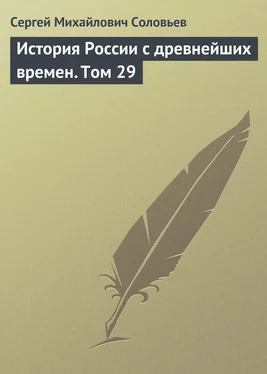 Сергей Михайлович Соловьев

История России с древнейших времен. Том 29